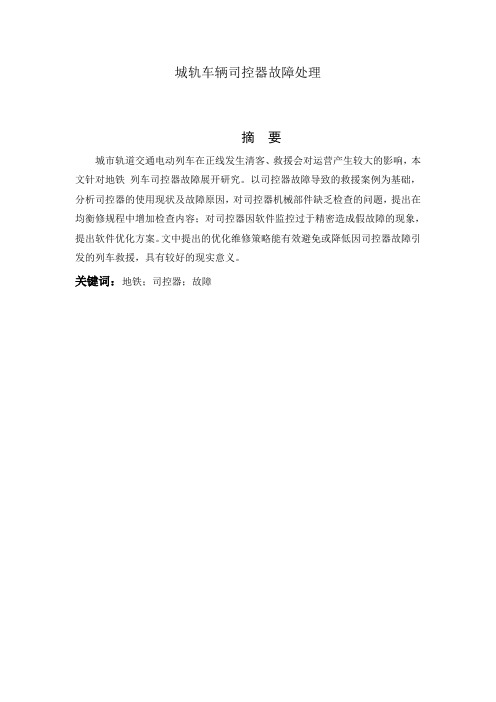 城轨车辆司控器故障处理

摘 要

城市轨道交通电动列车在正线发生清客、救援会对运营产生较大的影响，本文针对地铁 列车司控器故障展开研究。以司控器故障导致的救援案例为基础，分析司控器的使用现状及故障原因，对司控器机械部件缺乏检查的问题，提出在均衡修规程中增加检查内容；对司控器因软件监控过于精密造成假故障的现象，提出软件优化方案。文中提出的优化维修策略能有效避免或降低因司控器故障引发的列车救援，具有较好的现实意义。

关键词：地铁；司控器；故障